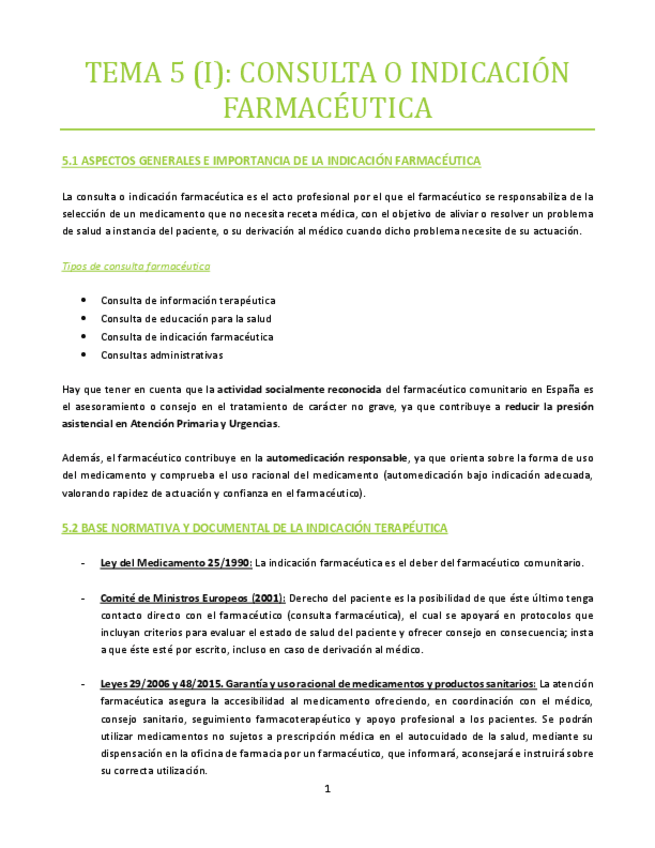 TEMA 5 (I): CONSULTA O INDICACIÓN FARMACÉUTICA

5.1 ASPECTOS GENERALES E IMPORTANCIA DE LA INDICACIÓN FARMACÉUTICA

La consulta o indicación farmacéutica es el acto profesional por el que el farmacéutico se responsabiliza de la selección de un medicamento que no necesita receta médica, con el objetivo de aliviar o resolver un problema de salud a instancia del paciente, o su derivación al médico cuando dicho problema necesite de su actuación.

Tipos de consulta farmacéutica

- Consulta de información terapéutica
- Consulta de educación para la salud
- Consulta de indicación farmacéutica
- Consultas administrativas

Hay que tener en cuenta que la actividad socialmente reconocida del farmacéutico comunitario en España es el asesoramiento o consejo en el tratamiento de carácter no grave, ya que contribuye a reducir la presión asistencial en Atención Primaria y Urgencias.

Además, el farmacéutico contribuye en la automedicación responsable, ya que orienta sobre la forma de uso del medicamento y comprueba el uso racional del medicamento (automedicación bajo indicación adecuada, valorando rapidez de actuación y confianza en el farmacéutico).

5.2 BASE NORMATIVA Y DOCUMENTAL DE LA INDICACIÓN TERAPÉUTICA

- Ley del Medicamento 25/1990: La indicación farmacéutica es el deber del farmacéutico comunitario.

- Comité de Ministros Europeos (2001): Derecho del paciente es la posibilidad de que éste último tenga contacto directo con el farmacéutico (consulta farmacéutica), el cual se apoyará en protocolos que incluyan criterios para evaluar el estado de salud del paciente y ofrecer consejo en consecuencia; insta a que éste esté por escrito, incluso en caso de derivación al médico.

- Leyes 29/2006 y 48/2015. Garantía y uso racional de medicamentos y productos sanitarios: La atención farmacéutica asegura la accesibilidad al medicamento ofreciendo, en coordinación con el médico, consejo sanitario, seguimiento farmacoterapéutico y apoyo profesional a los pacientes. Se podrán utilizar medicamentos no sujetos a prescripción médica en el autocuidado de la salud, mediante su dispensación en la oficina de farmacia por un farmacéutico, que informará, aconsejará e instruirá sobre su correcta utilización.

1